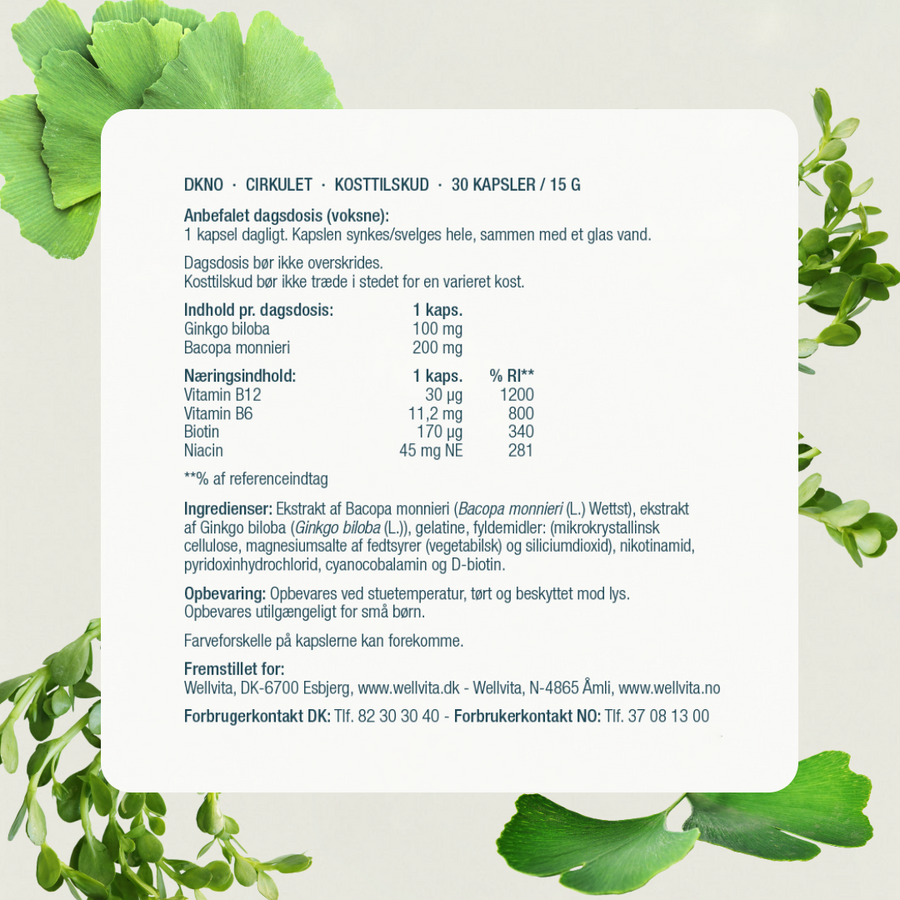 DKNO · CIRKULET · KOSTTILSKUD · 30 KAPSLER / 15 G

Anbefalet dagsdosis (voksne):
1 kapsel dagligt. Kapslen synkes/svelges hele, sammen med et glas vand.

Dagsdosis bør ikke overskrides.
Kosttilskud bør ikke træde i stedet for en varieret kost.

| Indhold pr. dagsdosis: | 1 kaps. |
|---|---|
| Ginkgo biloba | 100 mg |
| Bacopa monnieri | 200 mg |

| Næringsindhold: | 1 kaps. | % RI** |
|---|---|---|
| Vitamin B12 | 30 µg | 1200 |
| Vitamin B6 | 11,2 mg | 800 |
| Biotin | 170 µg | 340 |
| Niacin | 45 mg NE | 281 |

**% af referenceindtag

Ingredienser: Ekstrakt af Bacopa monnieri (Bacopa monnieri (L.) Wettst), ekstrakt af Ginkgo biloba (Ginkgo biloba (L.)), gelatine, fyldemidler: (mikrokrystallinsk cellulose, magnesiumsalte af fedtsyrer (vegetabilsk) og siliciumdioxid), nikotinamid, pyridoxinhydrochlorid, cyanocobalamin og D-biotin.

Opbevaring: Opbevares ved stuetemperatur, tørt og beskyttet mod lys. Opbevares utilgængeligt for små børn.

Farveforskelle på kapslerne kan forekomme.

Fremstillet for:
Wellvita, DK-6700 Esbjerg, www.wellvita.dk - Wellvita, N-4865 Åmli, www.wellvita.no

Forbrugerkontakt DK: Tlf. 82 30 30 40 - Forbrukerkontakt NO: Tlf. 37 08 13 00